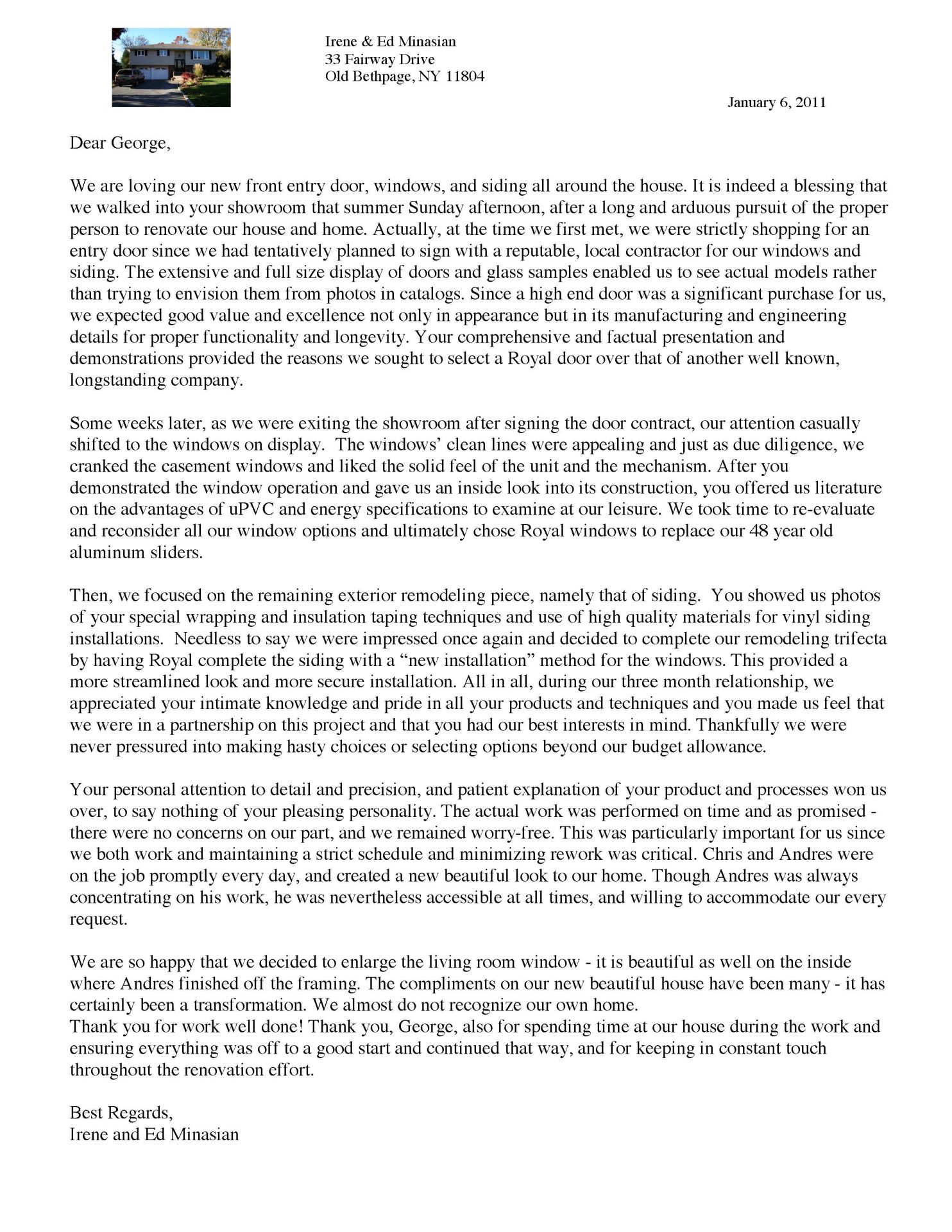 Irene & Ed Minasian
33 Fairway Drive
Old Bethpage, NY 11804

January 6, 2011

Dear George,

We are loving our new front entry door, windows, and siding all around the house. It is indeed a blessing that we walked into your showroom that summer Sunday afternoon, after a long and arduous pursuit of the proper person to renovate our house and home. Actually, at the time we first met, we were strictly shopping for an entry door since we had tentatively planned to sign with a reputable, local contractor for our windows and siding. The extensive and full size display of doors and glass samples enabled us to see actual models rather than trying to envision them from photos in catalogs. Since a high end door was a significant purchase for us, we expected good value and excellence not only in appearance but in its manufacturing and engineering details for proper functionality and longevity. Your comprehensive and factual presentation and demonstrations provided the reasons we sought to select a Royal door over that of another well known, longstanding company.

Some weeks later, as we were exiting the showroom after signing the door contract, our attention casually shifted to the windows on display. The windows' clean lines were appealing and just as due diligence, we cranked the casement windows and liked the solid feel of the unit and the mechanism. After you demonstrated the window operation and gave us an inside look into its construction, you offered us literature on the advantages of uPVC and energy specifications to examine at our leisure. We took time to re-evaluate and reconsider all our window options and ultimately chose Royal windows to replace our 48 year old aluminum sliders.

Then, we focused on the remaining exterior remodeling piece, namely that of siding. You showed us photos of your special wrapping and insulation taping techniques and use of high quality materials for vinyl siding installations. Needless to say we were impressed once again and decided to complete our remodeling trifecta by having Royal complete the siding with a "new installation" method for the windows. This provided a more streamlined look and more secure installation. All in all, during our three month relationship, we appreciated your intimate knowledge and pride in all your products and techniques and you made us feel that we were in a partnership on this project and that you had our best interests in mind. Thankfully we were never pressured into making hasty choices or selecting options beyond our budget allowance.

Your personal attention to detail and precision, and patient explanation of your product and processes won us over, to say nothing of your pleasing personality. The actual work was performed on time and as promised - there were no concerns on our part, and we remained worry-free. This was particularly important for us since we both work and maintaining a strict schedule and minimizing rework was critical. Chris and Andres were on the job promptly every day, and created a new beautiful look to our home. Though Andres was always concentrating on his work, he was nevertheless accessible at all times, and willing to accommodate our every request.

We are so happy that we decided to enlarge the living room window - it is beautiful as well on the inside where Andres finished off the framing. The compliments on our new beautiful house have been many - it has certainly been a transformation. We almost do not recognize our own home.
Thank you for work well done! Thank you, George, also for spending time at our house during the work and ensuring everything was off to a good start and continued that way, and for keeping in constant touch throughout the renovation effort.

Best Regards,
Irene and Ed Minasian